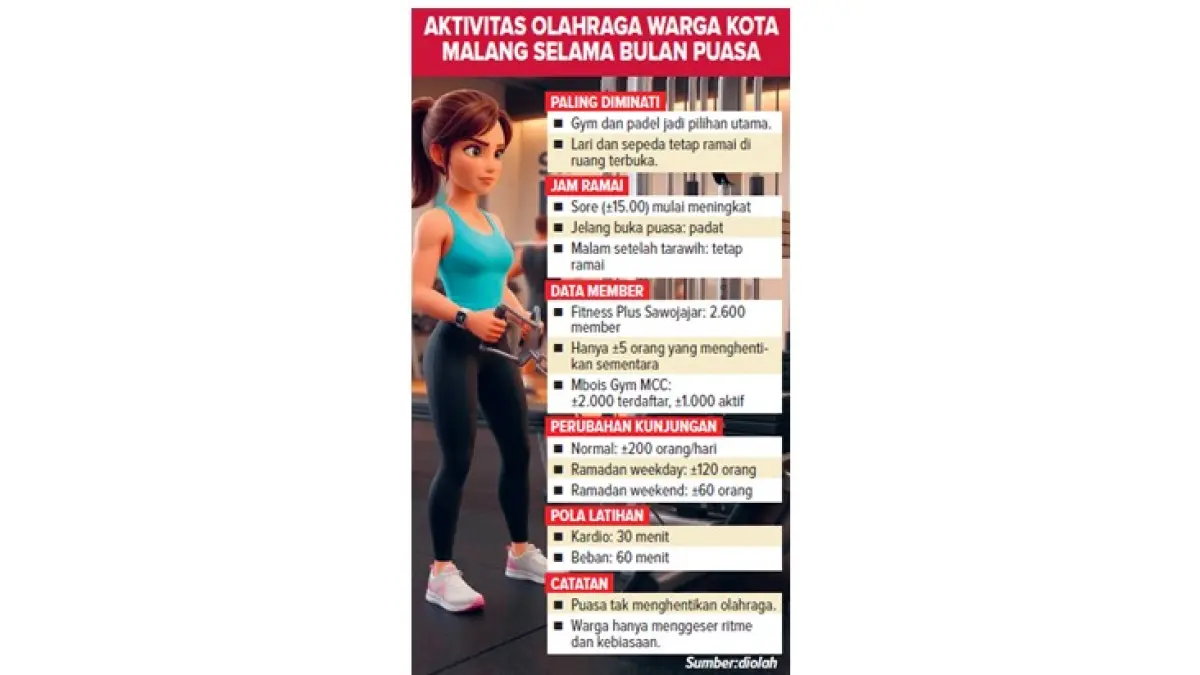 AKTIVITAS OLAHRAGA WARGA KOTA MALANG SELAMA BULAN PUASA

PALING DIMINATI
■ Gym dan padel jadi pilihan utama.
■ Lari dan sepeda tetap ramai di ruang terbuka.

JAM RAMAI
■ Sore (±15.00) mulai meningkat
■ Jelang buka puasa: padat
■ Malam setelah tarawih: tetap ramai

DATA MEMBER
■ Fitness Plus Sawojajar: 2.600 member
■ Hanya ±5 orang yang menghentikan sementara
■ Mbois Gym MCC: ±2.000 terdaftar, ±1.000 aktif

PERUBAHAN KUNJUNGAN
■ Normal: ±200 orang/hari
■ Ramadan weekday: ±120 orang
■ Ramadan weekend: ±60 orang

POLA LATIHAN
■ Kardio: 30 menit
■ Beban: 60 menit

CATATAN
■ Puasa tak menghentikan olahraga.
■ Warga hanya menggeser ritme dan kebiasaan.

Sumber:diolah